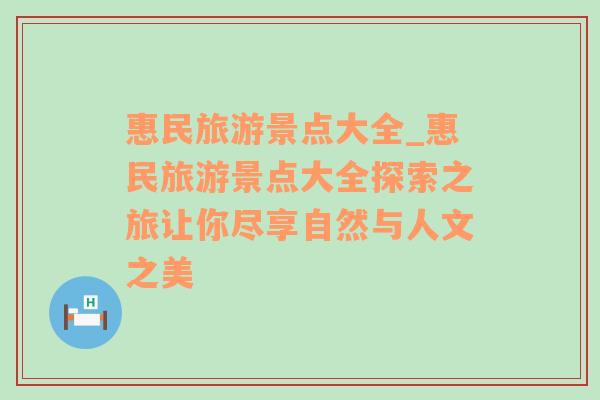 惠民旅游景点大全_惠民旅游景点大全探索之旅让你尽享自然与人文之美

H